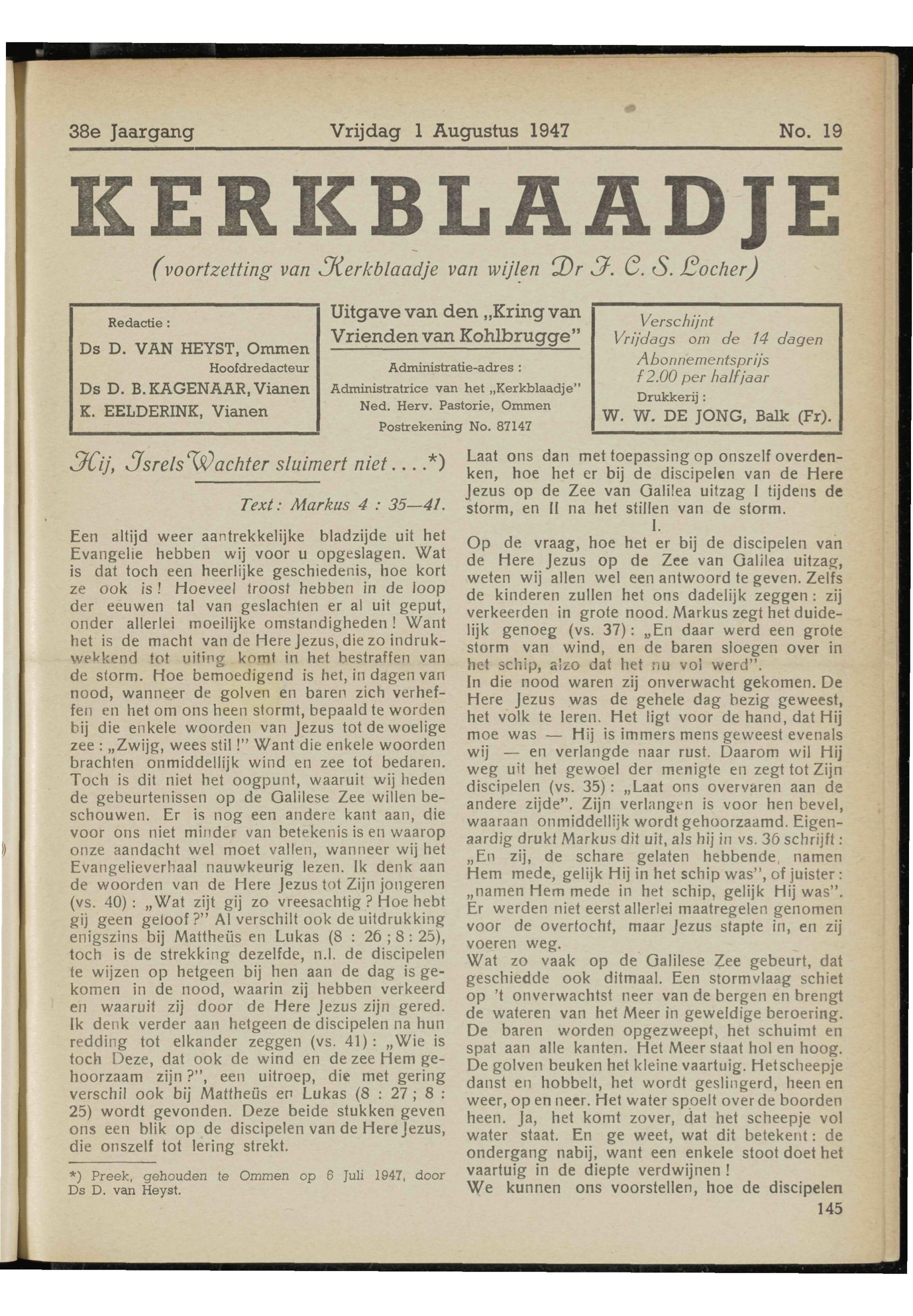 38e Jaargang Vrijdag 1 Augustus 1947 No. 19

KERKBLAADJE

(voortzetting van Kerkblaadje van wijlen Dr J. C. S. Locher)

Redactie :
Ds D. VAN HEYST, Ommen
Hoofdredacteur
Ds D. B. KAGENAAR, Vianen
K. EELDERINK, Vianen

Uitgave van den „Kring van Vrienden van Kohlbrugge"
Administratie-adres :
Administratrice van het „Kerkblaadje"
Ned. Herv. Pastorie, Ommen
Postrekening No. 87147

Verschijnt
Vrijdags om de 14 dagen
Abonnementsprijs
f 2.00 per halfjaar
Drukkerij :
W. W. DE JONG, Balk (Fr).

Hij, Isrels Wachter sluimert niet....*)

Text: Markus 4 : 35—41.

Een altijd weer aantrekkelijke bladzijde uit het Evangelie hebben wij voor u opgeslagen. Wat is dat toch een heerlijke geschiedenis, hoe kort ze ook is! Hoeveel troost hebben in de loop der eeuwen tal van geslachten er al uit geput, onder allerlei moeilijke omstandigheden! Want het is de macht van de Here Jezus, die zo indrukwekkend tot uiting komt in het bestraffen van de storm. Hoe bemoedigend is het, in dagen van nood, wanneer de golven en baren zich verheffen en het om ons heen stormt, bepaald te worden bij die enkele woorden van Jezus tot de woelige zee : „Zwijg, wees stil!" Want die enkele woorden brachten onmiddellijk wind en zee tot bedaren. Toch is dit niet het oogpunt, waaruit wij heden de gebeurtenissen op de Galilese Zee willen beschouwen. Er is nog een andere kant aan, die voor ons niet minder van betekenis is en waarop onze aandacht wel moet vallen, wanneer wij het Evangelieverhaal nauwkeurig lezen. Ik denk aan de woorden van de Here Jezus tot Zijn jongeren (vs. 40) : „Wat zijt gij zo vreesachtig? Hoe hebt gij geen geloof?" Al verschilt ook de uitdrukking enigszins bij Mattheüs en Lukas (8 : 26 ; 8 : 25), toch is de strekking dezelfde, n.l. de discipelen te wijzen op hetgeen bij hen aan de dag is gekomen in de nood, waarin zij hebben verkeerd en waaruit zij door de Here Jezus zijn gered. Ik denk verder aan hetgeen de discipelen na hun redding tot elkander zeggen (vs. 41) : „Wie is toch Deze, dat ook de wind en de zee Hem gehoorzaam zijn?", een uitroep, die met gering verschil ook bij Mattheüs en Lukas (8 : 27 ; 8 : 25) wordt gevonden. Deze beide stukken geven ons een blik op de discipelen van de Here Jezus, die onszelf tot lering strekt.

*) Preek, gehouden te Ommen op 6 Juli 1947, door Ds D. van Heyst.

Laat ons dan met toepassing op onszelf overdenken, hoe het er bij de discipelen van de Here Jezus op de Zee van Galilea uitzag I tijdens de storm, en II na het stillen van de storm.

I.

Op de vraag, hoe het er bij de discipelen van de Here Jezus op de Zee van Galilea uitzag, weten wij allen wel een antwoord te geven. Zelfs de kinderen zullen het ons dadelijk zeggen : zij verkeerden in grote nood. Markus zegt het duidelijk genoeg (vs. 37) : „En daar werd een grote storm van wind, en de baren sloegen over in het schip, alzo dat het nu vol werd".
In die nood waren zij onverwacht gekomen. De Here Jezus was de gehele dag bezig geweest, het volk te leren. Het ligt voor de hand, dat Hij moe was — Hij is immers mens geweest evenals wij — en verlangde naar rust. Daarom wil Hij weg uit het gewoel der menigte en zegt tot Zijn discipelen (vs. 35) : „Laat ons overvaren aan de andere zijde". Zijn verlangen is voor hen bevel, waaraan onmiddellijk wordt gehoorzaamd. Eigenaardig drukt Markus dit uit, als hij in vs. 36 schrijft : „En zij, de schare gelaten hebbende, namen Hem mede, gelijk Hij in het schip was", of juister : „namen Hem mede in het schip, gelijk Hij was". Er werden niet eerst allerlei maatregelen genomen voor de overtocht, maar Jezus stapte in, en zij voeren weg.
Wat zo vaak op de Galilese Zee gebeurt, dat geschiedde ook ditmaal. Een stormvlaag schiet op 't onverwachtst neer van de bergen en brengt de wateren van het Meer in geweldige beroering. De baren worden opgezweept, het schuimt en spat aan alle kanten. Het Meer staat hol en hoog. De golven beuken het kleine vaartuig. Het scheepje danst en hobbelt, het wordt geslingerd, heen en weer, op en neer. Het water spoelt over de boorden heen. Ja, het komt zover, dat het scheepje vol water staat. En ge weet, wat dit betekent : de ondergang nabij, want een enkele stoot doet het vaartuig in de diepte verdwijnen!
We kunnen ons voorstellen, hoe de discipelen

145